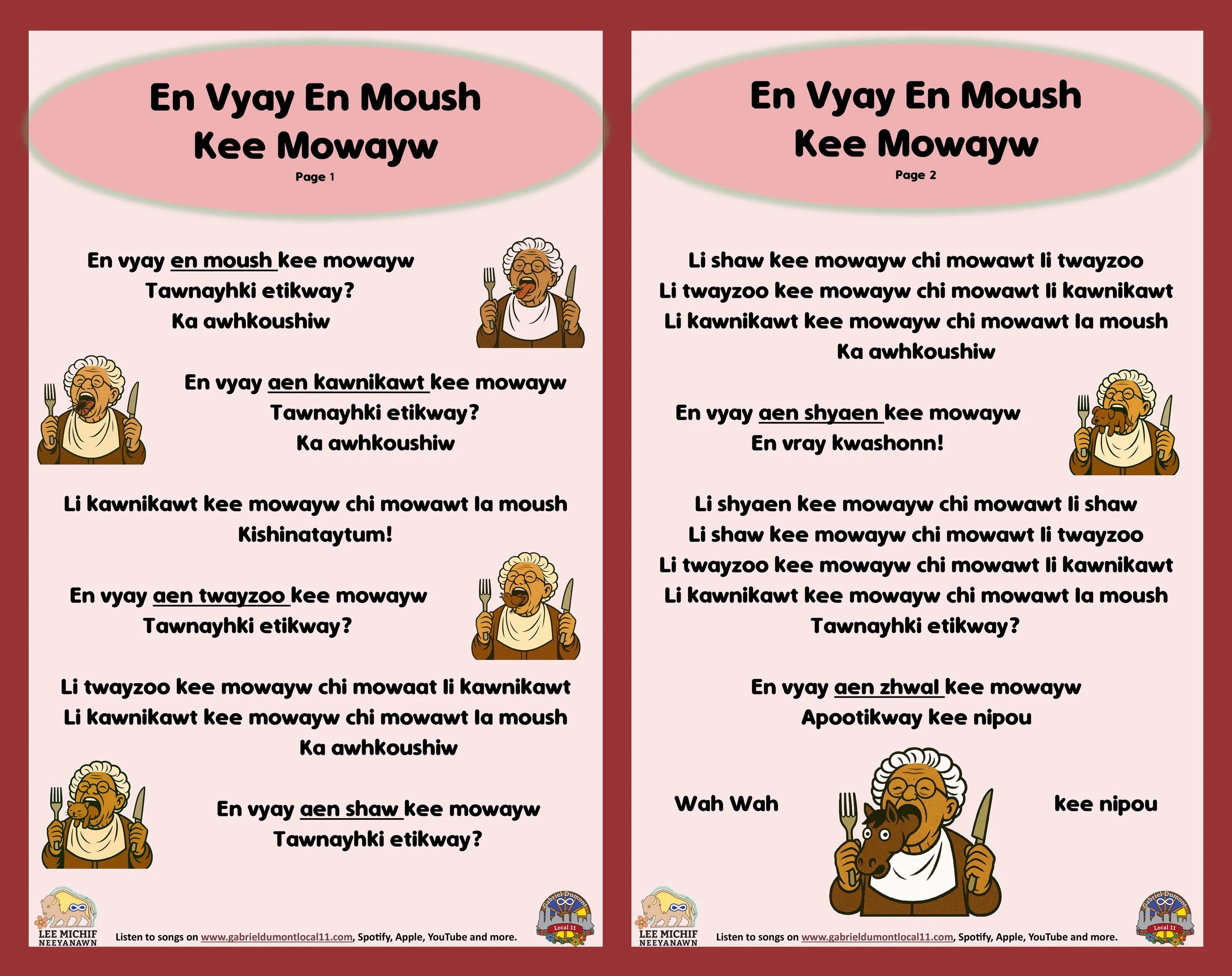 En Vyay En Moush
Kee Mowayw
Page 1

En vyay en moush kee mowayw
Tawnayhki etikway?
Ka awhkoushiw

En vyay aen kawnikawt kee mowayw
Tawnayhki etikway?
Ka awhkoushiw

Li kawnikawt kee mowayw chi mowawt la moush
Kishinataytum!

En vyay aen twayzoo kee mowayw
Tawnayhki etikway?

Li twayzoo kee mowayw chi mowaat li kawnikawt
Li kawnikawt kee mowayw chi mowawt la moush
Ka awhkoushiw

En vyay aen shaw kee mowayw
Tawnayhki etikway?

LEE MICHIF NEEYANAWN
Listen to songs on www.gabrieldumontlocal11.com, Spotify, Apple, YouTube and more.
Gabriel Dumont Local 11

En Vyay En Moush
Kee Mowayw
Page 2

Li shaw kee mowayw chi mowawt li twayzoo
Li twayzoo kee mowayw chi mowawt li kawnikawt
Li kawnikawt kee mowayw chi mowawt la moush
Ka awhkoushiw

En vyay aen shyaen kee mowayw
En vray kwashonn!

Li shyaen kee mowayw chi mowawt li shaw
Li shaw kee mowayw chi mowawt li twayzoo
Li twayzoo kee mowayw chi mowawt li kawnikawt
Li kawnikawt kee mowayw chi mowawt la moush
Tawnayhki etikway?

En vyay aen zhwal kee mowayw
Apootikway kee nipou

Wah Wah kee nipou

LEE MICHIF NEEYANAWN
Listen to songs on www.gabrieldumontlocal11.com, Spotify, Apple, YouTube and more.
Gabriel Dumont Local 11